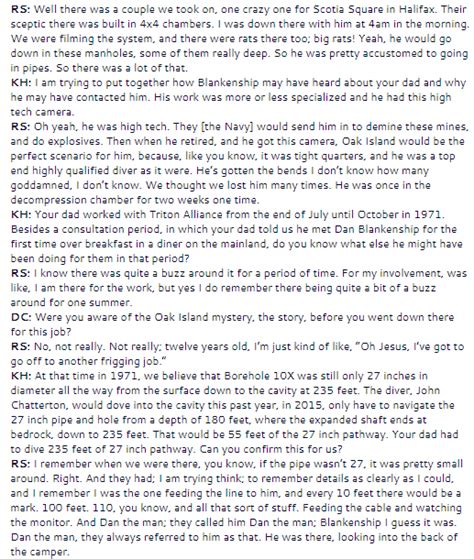 RS: Well there was a couple we took on, one crazy one for Scotia Square in Halifax. Their sceptic there was built in 4x4 chambers. I was down there with him at 4am in the morning. We were filming the system, and there were rats there too; big rats! Yeah, he would go down in these manholes, some of them really deep. So he was pretty accustomed to going in pipes. So there was a lot of that.
KH: I am trying to put together how Blankenship may have heard about your dad and why he may have contacted him. His work was more or less specialized and he had this high tech camera.
RS: Oh yeah, he was high tech. They [the Navy] would send him in to demine these mines, and do explosives. Then when he retired, and he got this camera, Oak Island would be the perfect scenario for him, because, like you know, it was tight quarters, and he was a top end highly qualified diver as it were. He's gotten the bends I don't know how many goddamned, I don't know. We thought we lost him many times. He was once in the decompression chamber for two weeks one time.
KH: Your dad worked with Triton Alliance from the end of July until October in 1971. Besides a consultation period, in which your dad told us he met Dan Blankenship for the first time over breakfast in a diner on the mainland, do you know what else he might have been doing for them in that period?
RS: I know there was quite a buzz around it for a period of time. For my involvement, was like, I am there for the work, but yes I do remember there being quite a bit of a buzz around for one summer.
DC: Were you aware of the Oak Island mystery, the story, before you went down there for this job?
RS: No, not really. Not really; twelve years old, I'm just kind of like, "Oh Jesus, I've got to go off to another frigging job."
KH: At that time in 1971, we believe that Borehole 10X was still only 27 inches in diameter all the way from the surface down to the cavity at 235 feet. The diver, John Chatterton, would dove into the cavity this past year, in 2015, only have to navigate the 27 inch pipe and hole from a depth of 180 feet, where the expanded shaft ends at bedrock, down to 235 feet. That would be 55 feet of the 27 inch pathway. Your dad had to dive 235 feet of 27 inch pathway. Can you confirm this for us?
RS: I remember when we were there, you know, if the pipe wasn't 27, it was pretty small around. Right. And they had; I am trying think; to remember details as clearly as I could, and I remember I was the one feeding the line to him, and every 10 feet there would be a mark. 100 feet. 110, you know, and all that sort of stuff. Feeding the cable and watching the monitor. And Dan the man; they called him Dan the man; Blankenship I guess it was. Dan the man, they always referred to him as that. He was there, looking into the back of the camper.